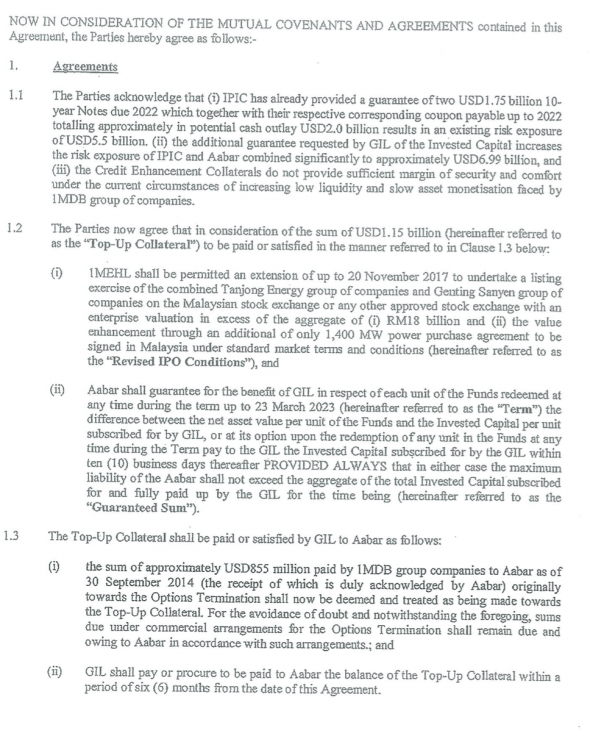 NOW IN CONSIDERATION OF THE MUTUAL COVENANTS AND AGREEMENTS contained in this Agreement, the Parties hereby agree as follows:-

1. Agreements

1.1 The Parties acknowledge that (i) IPIC has already provided a guarantee of two USD1.75 billion 10-year Notes due 2022 which together with their respective corresponding coupon payable up to 2022 totalling approximately in potential cash outlay USD2.0 billion results in an existing risk exposure of USD5.5 billion. (ii) the additional guarantee requested by GIL of the Invested Capital increases the risk exposure of IPIC and Aabar combined significantly to approximately USD6.99 billion, and (iii) the Credit Enhancement Collaterals do not provide sufficient margin of security and comfort under the current circumstances of increasing low liquidity and slow asset monetisation faced by 1MDB group of companies.

1.2 The Parties now agree that in consideration of the sum of USD1.15 billion (hereinafter referred to as the "Top-Up Collateral") to be paid or satisfied in the manner referred to in Clause 1.3 below:

(i) 1MEHL shall be permitted an extension of up to 20 November 2017 to undertake a listing exercise of the combined Tanjong Energy group of companies and Genting Sanyen group of companies on the Malaysian stock exchange or any other approved stock exchange with an enterprise valuation in excess of the aggregate of (i) RM18 billion and (ii) the value enhancement through an additional of only 1,400 MW power purchase agreement to be signed in Malaysia under standard market terms and conditions (hereinafter referred to as the "Revised IPO Conditions"), and

(ii) Aabar shall guarantee for the benefit of GIL in respect of each unit of the Funds redeemed at any time during the term up to 23 March 2023 (hereinafter referred to as the "Term") the difference between the net asset value per unit of the Funds and the Invested Capital per unit subscribed for by GIL, or at its option upon the redemption of any unit in the Funds at any time during the Term pay to the GIL the Invested Capital subscribed for by the GIL within ten (10) business days thereafter PROVIDED ALWAYS that in either case the maximum liability of the Aabar shall not exceed the aggregate of the total Invested Capital subscribed for and fully paid up by the GIL for the time being (hereinafter referred to as the "Guaranteed Sum").

1.3 The Top-Up Collateral shall be paid or satisfied by GIL to Aabar as follows:

(i) the sum of approximately USD855 million paid by 1MDB group companies to Aabar as of 30 September 2014 (the receipt of which is duly acknowledged by Aabar) originally towards the Options Termination shall now be deemed and treated as being made towards the Top-Up Collateral. For the avoidance of doubt and notwithstanding the foregoing, sums due under commercial arrangements for the Options Termination shall remain due and owing to Aabar in accordance with such arrangements.; and

(ii) GIL shall pay or procure to be paid to Aabar the balance of the Top-Up Collateral within a period of six (6) months from the date of this Agreement.